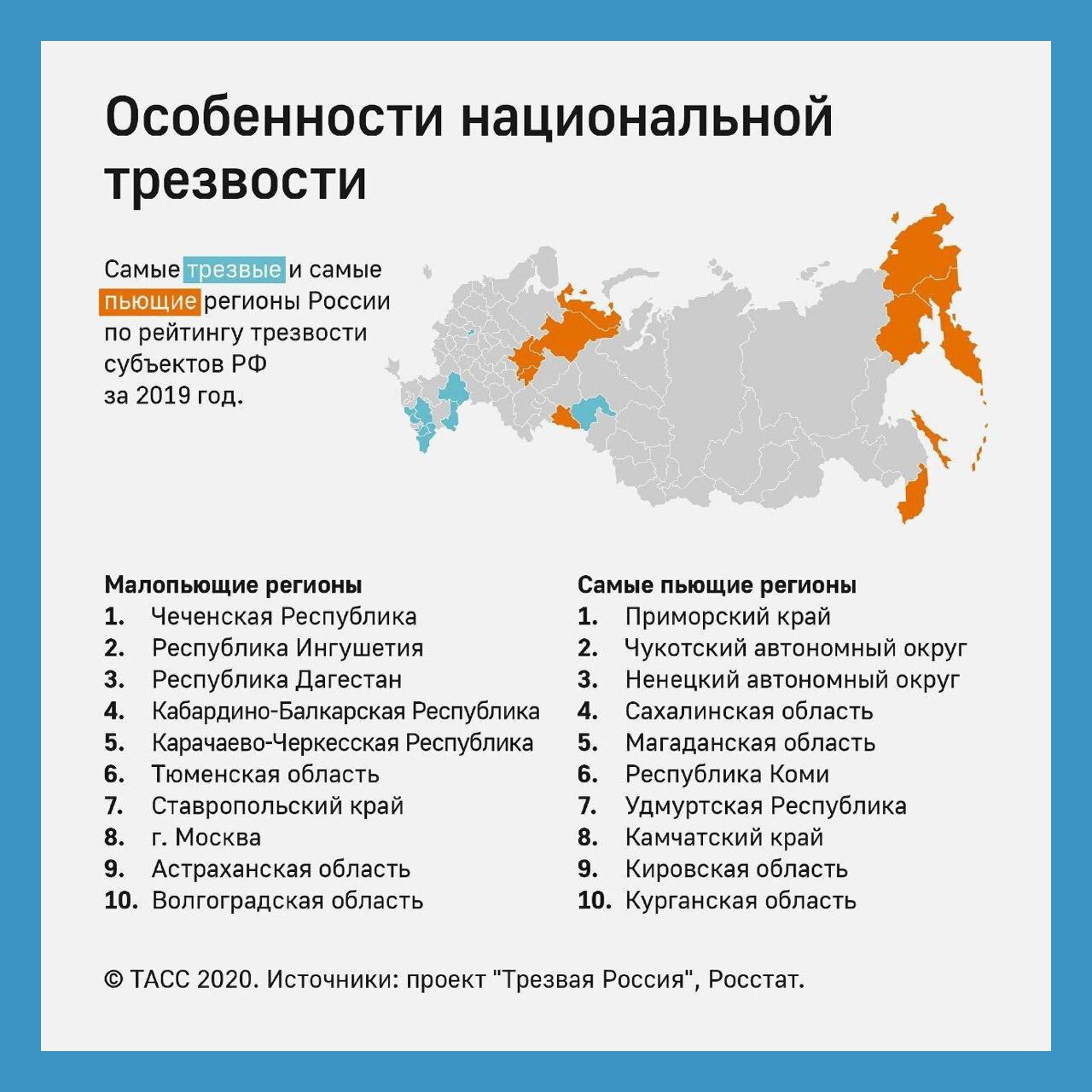 Особенности национальной трезвости

Самые трезвые и самые пьющие регионы России по рейтингу трезвости субъектов РФ за 2019 год.

Малопьющие регионы
1. Чеченская Республика
2. Республика Ингушетия
3. Республика Дагестан
4. Кабардино-Балкарская Республика
5. Карачаево-Черкесская Республика
6. Тюменская область
7. Ставропольский край
8. г. Москва
9. Астраханская область
10. Волгоградская область

Самые пьющие регионы
1. Приморский край
2. Чукотский автономный округ
3. Ненецкий автономный округ
4. Сахалинская область
5. Магаданская область
6. Республика Коми
7. Удмуртская Республика
8. Камчатский край
9. Кировская область
10. Курганская область

© ТАСС 2020. Источники: проект "Трезвая Россия", Росстат.